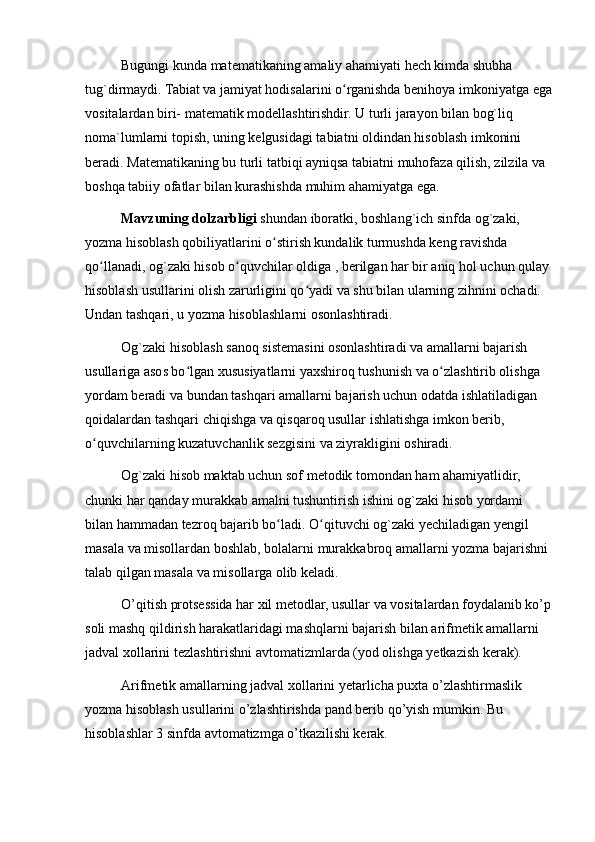 Bugungi kunda matematikaning amaliy ahamiyati hech kimda shubha tug`dirmaydi. Tabiat va jamiyat hodisalarini o‘rganishda benihoya imkoniyatga ega vositalardan biri- matematik modellashtirishdir. U turli jarayon bilan bog`liq noma`lumlarni topish, uning kelgusidagi tabiatni oldindan hisoblash imkonini beradi. Matematikaning bu turli tatbiqi ayniqsa tabiatni muhofaza qilish, zilzila va boshqa tabiiy ofatlar bilan kurashishda muhim ahamiyatga ega.

Mavzuning dolzarbligi shundan iboratki, boshlang`ich sinfda og`zaki, yozma hisoblash qobiliyatlarini o‘stirish kundalik turmushda keng ravishda qo‘llanadi, og`zaki hisob o‘quvchilar oldiga , berilgan har bir aniq hol uchun qulay hisoblash usullarini olish zarurligini qo‘yadi va shu bilan ularning zihnini ochadi. Undan tashqari, u yozma hisoblashlarni osonlashtiradi.

Og`zaki hisoblash sanoq sistemasini osonlashtiradi va amallarni bajarish usullariga asos bo‘lgan xususiyatlarni yaxshiroq tushunish va o‘zlashtirib olishga yordam beradi va bundan tashqari amallarni bajarish uchun odatda ishlatiladigan qoidalardan tashqari chiqishga va qisqaroq usullar ishlatishga imkon berib, o‘quvchilarning kuzatuvchanlik sezgisini va ziyrakligini oshiradi.

Og`zaki hisob maktab uchun sof metodik tomondan ham ahamiyatlidir, chunki har qanday murakkab amalni tushuntirish ishini og`zaki hisob yordami bilan hammadan tezroq bajarib bo‘ladi. O‘qituvchi og`zaki yechiladigan yengil masala va misollardan boshlab, bolalarni murakkabroq amallarni yozma bajarishni talab qilgan masala va misollarga olib keladi.

O’qitish protsessida har xil metodlar, usullar va vositalardan foydalanib ko’p soli mashq qildirish harakatlaridagi mashqlarni bajarish bilan arifmetik amallarni jadval xollarini tezlashtirishni avtomatizmlarda (yod olishga yetkazish kerak).

Arifmetik amallarning jadval xollarini yetarlicha puxta o’zlashtirmaslik yozma hisoblash usullarini o’zlashtirishda pand berib qo’yish mumkin. Bu hisoblashlar 3 sinfda avtomatizmga o’tkazilishi kerak.